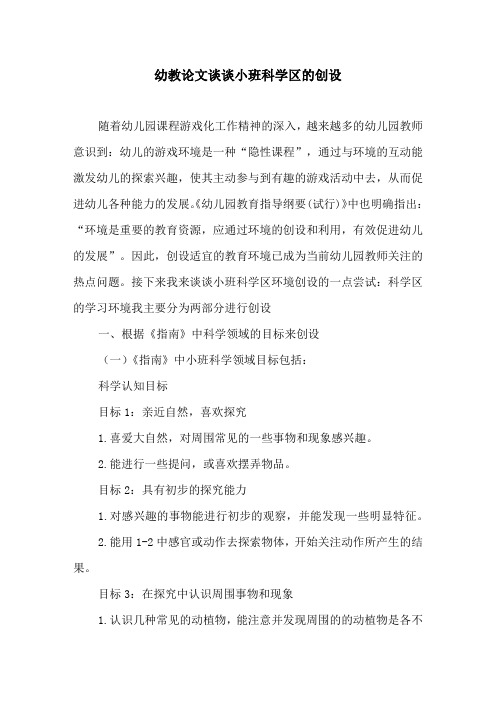 幼教论文谈谈小班科学区的创设

随着幼儿园课程游戏化工作精神的深入，越来越多的幼儿园教师意识到：幼儿的游戏环境是一种“隐性课程”，通过与环境的互动能激发幼儿的探索兴趣，使其主动参与到有趣的游戏活动中去，从而促进幼儿各种能力的发展。《幼儿园教育指导纲要(试行)》中也明确指出：“环境是重要的教育资源，应通过环境的创设和利用，有效促进幼儿的发展”。因此，创设适宜的教育环境已成为当前幼儿园教师关注的热点问题。接下来我来谈谈小班科学区环境创设的一点尝试：科学区的学习环境我主要分为两部分进行创设

一、根据《指南》中科学领域的目标来创设

（一）《指南》中小班科学领域目标包括：

科学认知目标

目标 1：亲近自然，喜欢探究

1.喜爱大自然，对周围常见的一些事物和现象感兴趣。

2.能进行一些提问，或喜欢摆弄物品。

目标 2：具有初步的探究能力

1.对感兴趣的事物能进行初步的观察，并能发现一些明显特征。

2.能用 1-2 中感官或动作去探索物体，开始关注动作所产生的结果。

目标 3：在探究中认识周围事物和现象

1.认识几种常见的动植物，能注意并发现周围的的动植物是各不